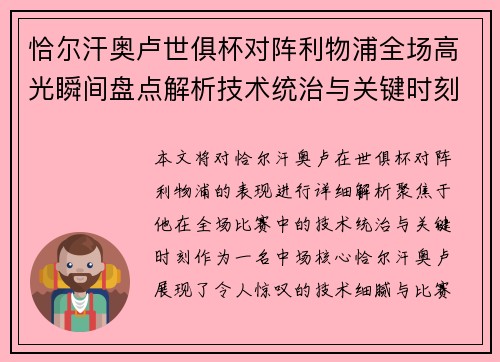 恰尔汗奥卢世俱杯对阵利物浦全场高光瞬间盘点解析技术统治与关键时刻

本文将对恰尔汗奥卢在世俱杯对阵利物浦的表现进行详细解析聚焦于他在全场比赛中的技术统治与关键时刻作为一名中场核心恰尔汗奥卢展现了令人惊叹的技术细腻与比赛